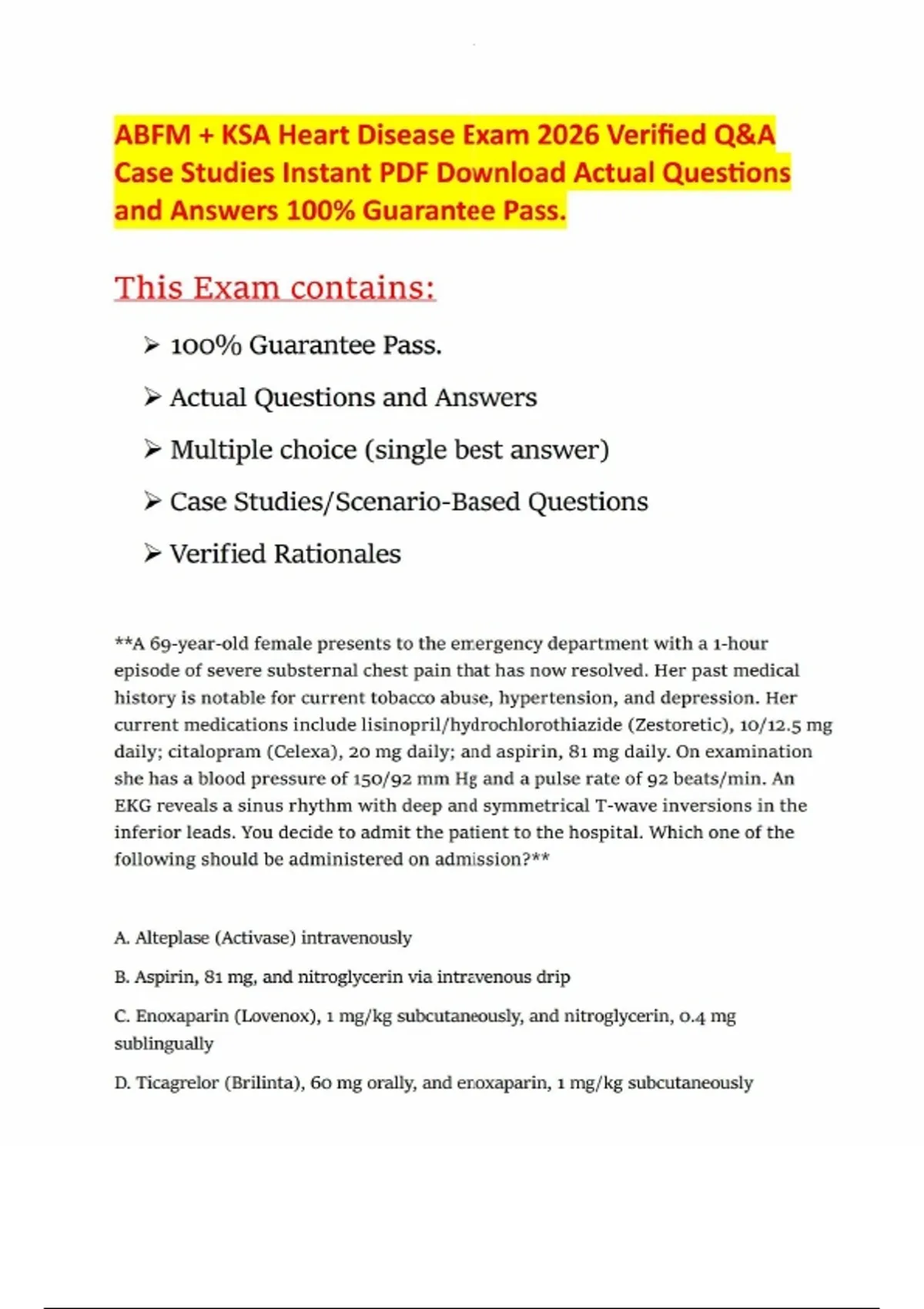 ABFM + KSA Heart Disease Exam 2026 Verified Q&A Case Studies Instant PDF Download Actual Questions and Answers 100% Guarantee Pass.

This Exam contains:

➢ 100% Guarantee Pass.

➢ Actual Questions and Answers

➢ Multiple choice (single best answer)

➢ Case Studies/Scenario-Based Questions

➢ Verified Rationales

**A 69-year-old female presents to the emergency department with a 1-hour episode of severe substernal chest pain that has now resolved. Her past medical history is notable for current tobacco abuse, hypertension, and depression. Her current medications include lisinopril/hydrochlorothiazide (Zestoretic), 10/12.5 mg daily; citalopram (Celexa), 20 mg daily; and aspirin, 81 mg daily. On examination she has a blood pressure of 150/92 mm Hg and a pulse rate of 92 beats/min. An EKG reveals a sinus rhythm with deep and symmetrical T-wave inversions in the inferior leads. You decide to admit the patient to the hospital. Which one of the following should be administered on admission?**

A. Alteplase (Activase) intravenously

B. Aspirin, 81 mg, and nitroglycerin via intravenous drip

C. Enoxaparin (Lovenox), 1 mg/kg subcutaneously, and nitroglycerin, 0.4 mg sublingually

D. Ticagrelor (Brilinta), 60 mg orally, and enoxaparin, 1 mg/kg subcutaneously